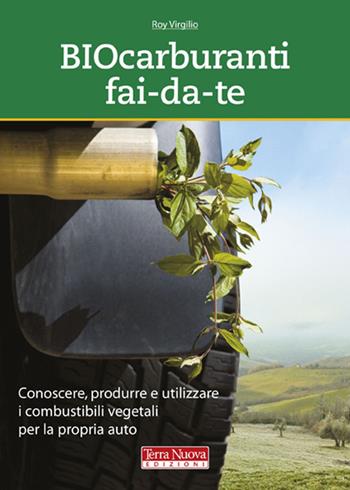 Roy Virgilio

BIOcarburanti fai-da-te

Conoscere, produrre e utilizzare i combustibili vegetali per la propria auto

Terra Nuova EDIZIONI